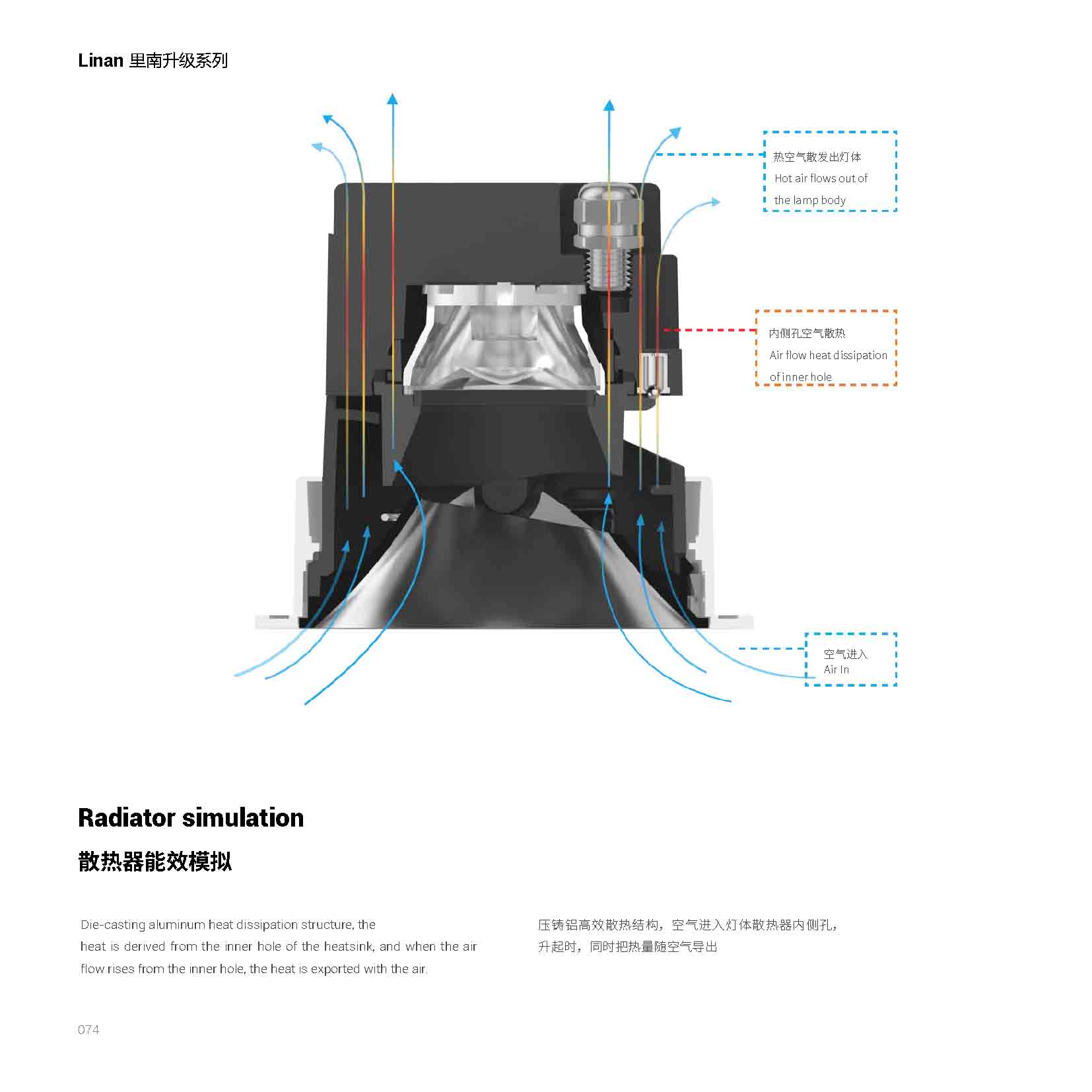 Linan 里南升级系列

热空气散发出灯体
Hot air flows out of the lamp body

内侧孔空气散热
Air flow heat dissipation of inner hole

空气进入
Air In

Radiator simulation

散热器能效模拟

Die-casting aluminum heat dissipation structure, the heat is derived from the inner hole of the heatsink, and when the air flow rises from the inner hole, the heat is exported with the air.

压铸铝高效散热结构，空气进入灯体散热器内侧孔，升起时，同时把热量随空气导出

074